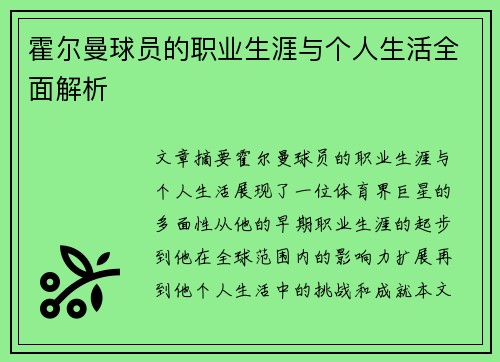 霍尔曼球员的职业生涯与个人生活全面解析

文章摘要霍尔曼球员的职业生涯与个人生活展现了一位体育界巨星的多面性从他的早期职业生涯的起步到他在全球范围内的影响力扩展再到他个人生活中的挑战和成就本文